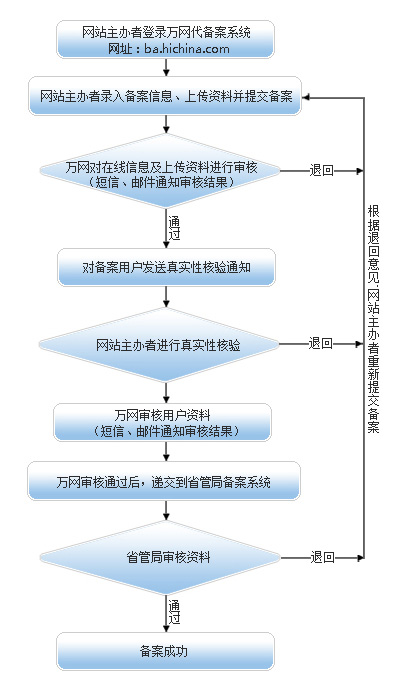 网站主办者登录万网代备案系统
网址：ba.hichina.com

网站主办者录入备案信息、上传资料并提交备案

万网对在线信息及上传资料进行审核
（短信、邮件通知审核结果）

退回

通过

对备案用户发送真实性核验通知

网站主办者进行真实性核验

退回

万网审核用户资料
（短信、邮件通知审核结果）

万网审核通过后，递交到省管局备案系统

省管局审核资料

退回

通过

备案成功

根据退回意见，网站主办者重新提交备案